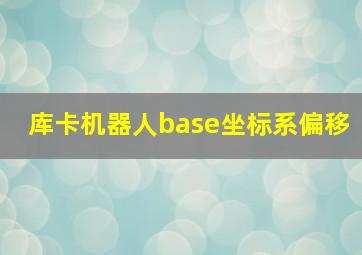 库卡机器人base坐标系偏移